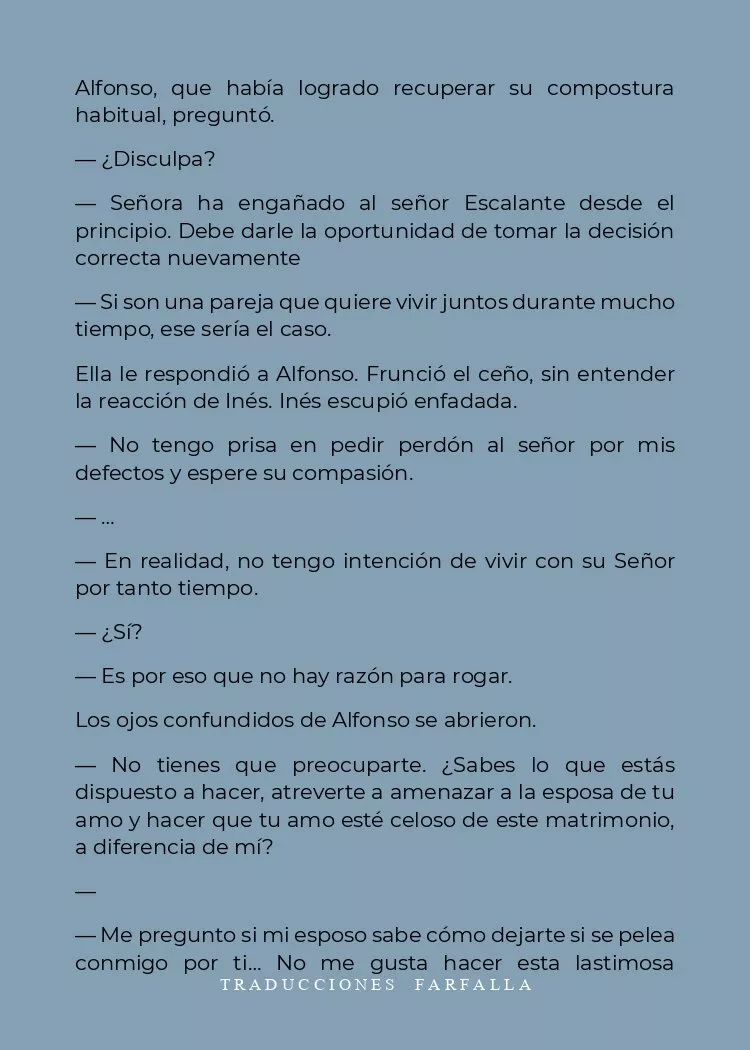 Alfonso, que había logrado recuperar su compostura habitual, preguntó.

— ¿Disculpa?

— Señora ha engañado al señor Escalante desde el principio. Debe darle la oportunidad de tomar la decisión correcta nuevamente

— Si son una pareja que quiere vivir juntos durante mucho tiempo, ese sería el caso.

Ella le respondió a Alfonso. Frunció el ceño, sin entender la reacción de Inés. Inés escupió enfadada.

— No tengo prisa en pedir perdón al señor por mis defectos y espere su compasión.

— ...

— En realidad, no tengo intención de vivir con su Señor por tanto tiempo.

— ¿Sí?

— Es por eso que no hay razón para rogar.

Los ojos confundidos de Alfonso se abrieron.

— No tienes que preocuparte. ¿Sabes lo que estás dispuesto a hacer, atreverte a amenazar a la esposa de tu amo y hacer que tu amo esté celoso de este matrimonio, a diferencia de mí?

—

— Me pregunto si mi esposo sabe cómo dejarte si se pelea conmigo por ti... No me gusta hacer esta lastimosa

TRADUCCIONES FARFALLA